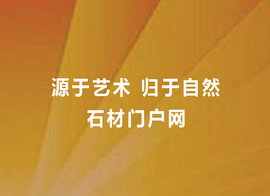 源于艺术 归于自然
石材门户网